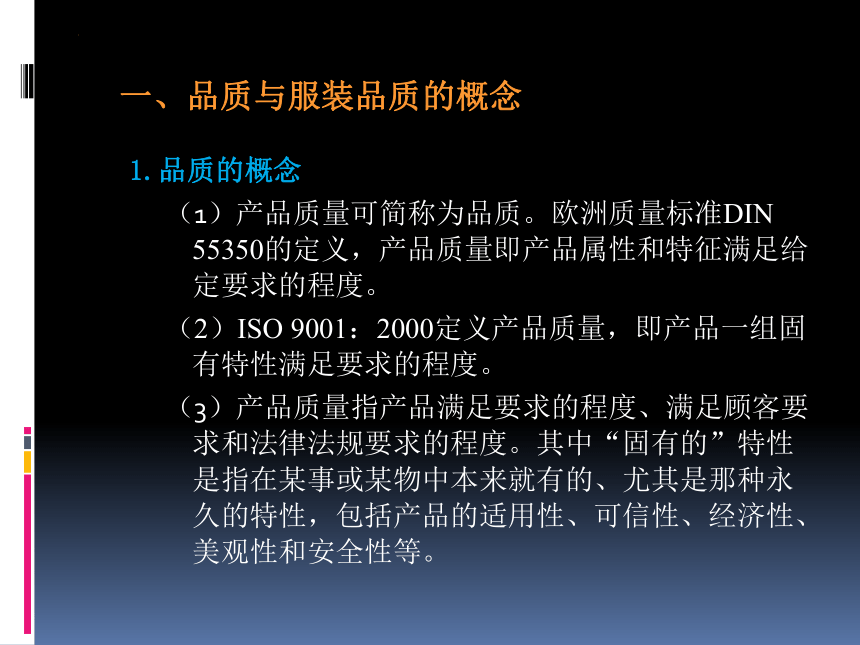 一、品质与服装品质的概念

1. 品质的概念

（1）产品质量可简称为品质。欧洲质量标准DIN 55350的定义，产品质量即产品属性和特征满足给定要求的程度。

（2）ISO 9001：2000定义产品质量，即产品一组固有特性满足要求的程度。

（3）产品质量指产品满足要求的程度、满足顾客要求和法律法规要求的程度。其中“固有的”特性是指在某事或某物中本来就有的、尤其是那种永久的特性，包括产品的适用性、可信性、经济性、美观性和安全性等。